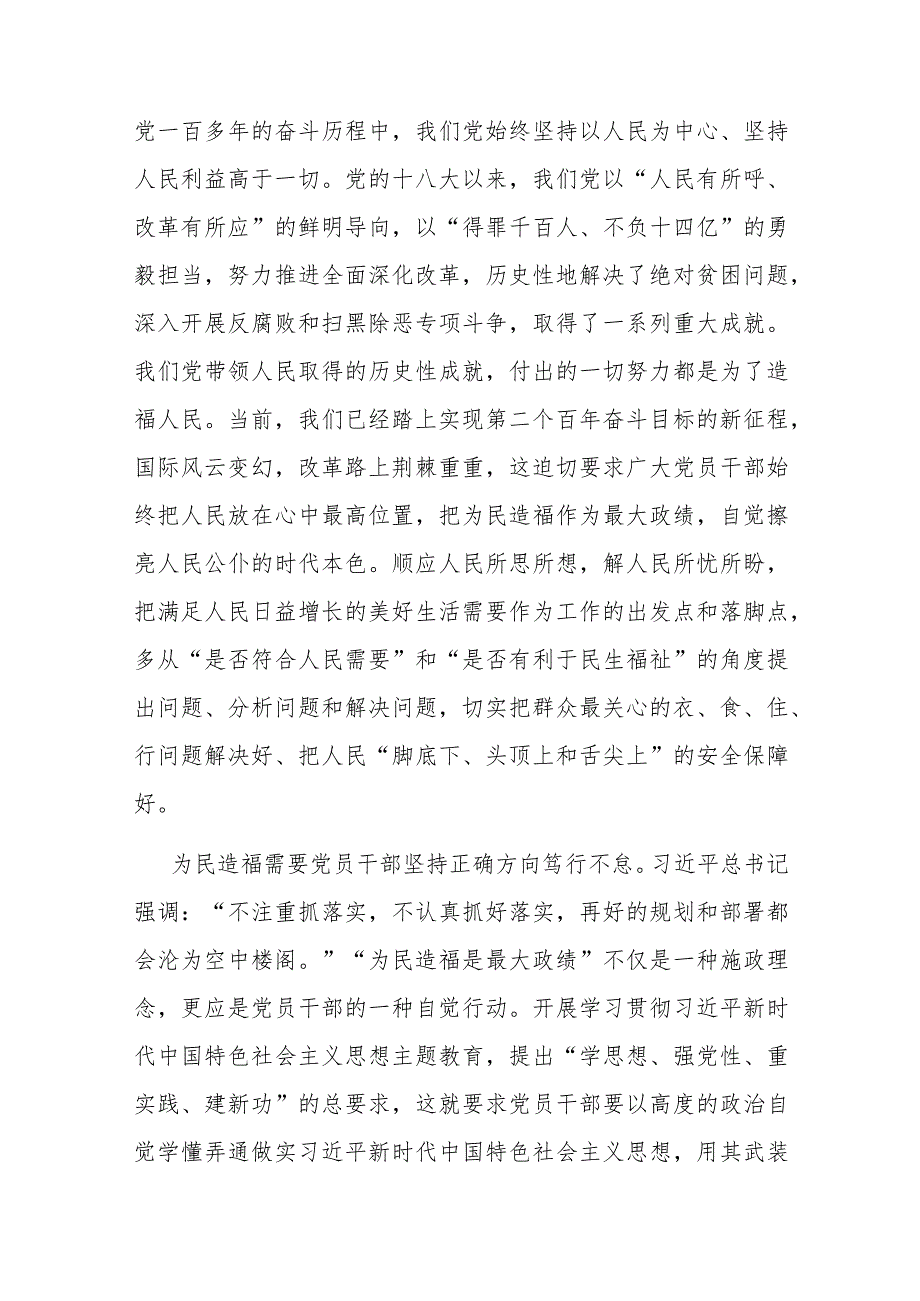 党一百多年的奋斗历程中，我们党始终坚持以人民为中心、坚持人民利益高于一切。党的十八大以来，我们党以“人民有所呼、改革有所应”的鲜明导向，以“得罪千百人、不负十四亿”的勇毅担当，努力推进全面深化改革，历史性地解决了绝对贫困问题，深入开展反腐败和扫黑除恶专项斗争，取得了一系列重大成就。我们党带领人民取得的历史性成就，付出的一切努力都是为了造福人民。当前，我们已经踏上实现第二个百年奋斗目标的新征程，国际风云变幻，改革路上荆棘重重，这迫切要求广大党员干部始终把人民放在心中最高位置，把为民造福作为最大政绩，自觉擦亮人民公仆的时代本色。顺应人民所思所想，解人民所忧所盼，把满足人民日益增长的美好生活需要作为工作的出发点和落脚点，多从“是否符合人民需要”和“是否有利于民生福祉”的角度提出问题、分析问题和解决问题，切实把群众最关心的衣、食、住、行问题解决好、把人民“脚底下、头顶上和舌尖上”的安全保障好。

为民造福需要党员干部坚持正确方向笃行不怠。习近平总书记强调：“不注重抓落实，不认真抓好落实，再好的规划和部署都会沦为空中楼阁。”“为民造福是最大政绩”不仅是一种施政理念，更应是党员干部的一种自觉行动。开展学习贯彻习近平新时代中国特色社会主义思想主题教育，提出“学思想、强党性、重实践、建新功”的总要求，这就要求党员干部要以高度的政治自觉学懂弄通做实习近平新时代中国特色社会主义思想，用其武装